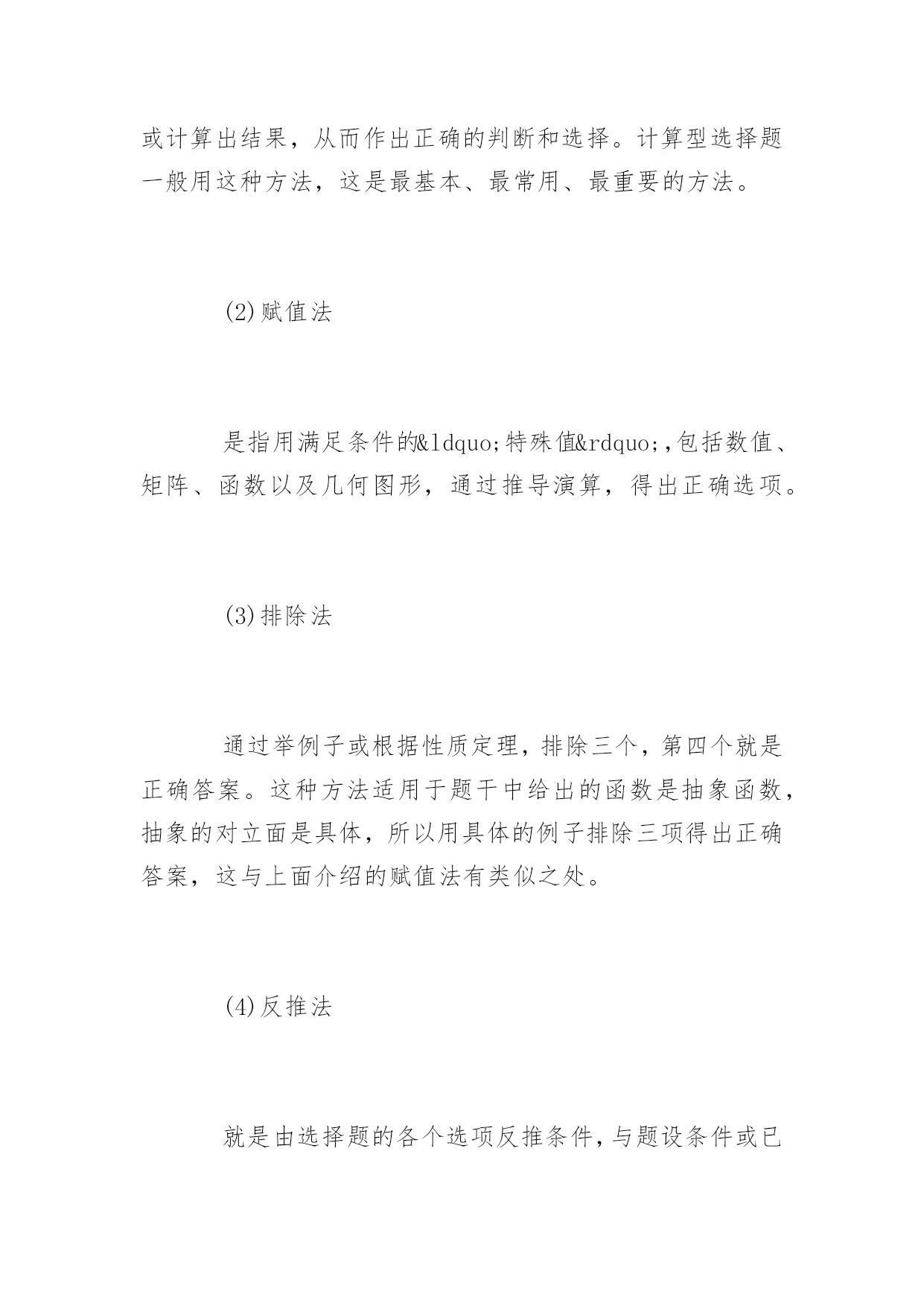 或计算出结果，从而作出正确的判断和选择。计算型选择题一般用这种方法，这是最基本、最常用、最重要的方法。

(2)赋值法

是指用满足条件的&ldquo;特殊值&rdquo;,包括数值、矩阵、函数以及几何图形，通过推导演算，得出正确选项。

(3)排除法

通过举例子或根据性质定理，排除三个，第四个就是正确答案。这种方法适用于题干中给出的函数是抽象函数，抽象的对立面是具体，所以用具体的例子排除三项得出正确答案，这与上面介绍的赋值法有类似之处。

(4)反推法

就是由选择题的各个选项反推条件，与题设条件或已